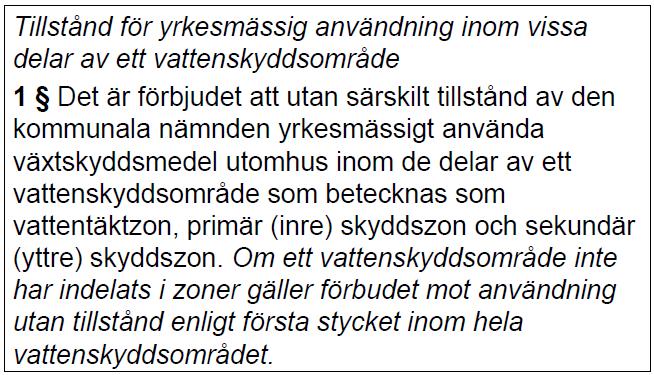 Tillstånd för yrkesmässig användning inom vissa delar av ett vattenskyddsområde

1 § Det är förbjudet att utan särskilt tillstånd av den kommunala nämnden yrkesmässigt använda växtskyddsmedel utomhus inom de delar av ett vattenskyddsområde som betecknas som vattentäktzon, primär (inre) skyddszon och sekundär (yttre) skyddszon. Om ett vattenskyddsområde inte har indelats i zoner gäller förbudet mot användning utan tillstånd enligt första stycket inom hela vattenskyddsområdet.